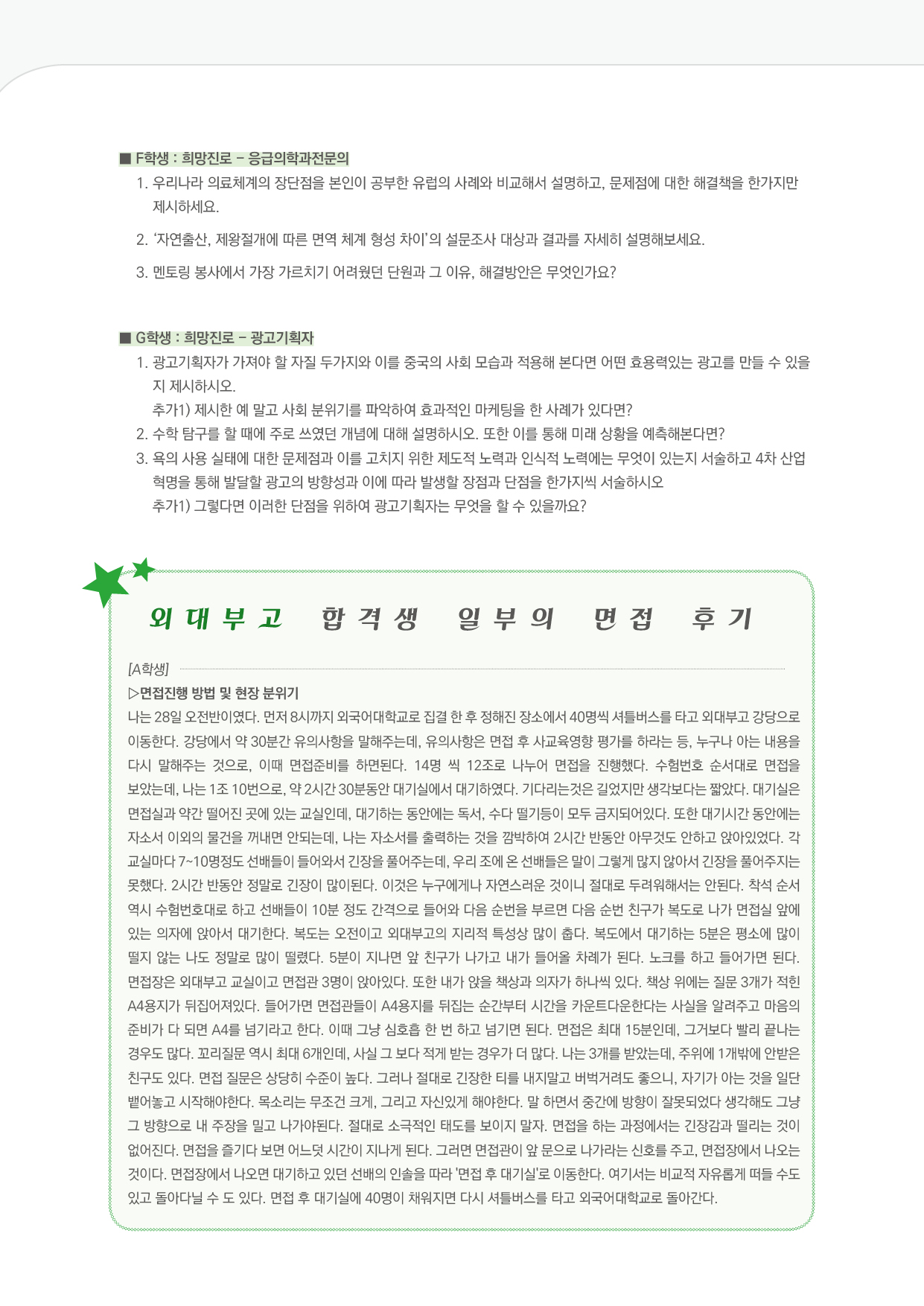 ■ F학생 : 희망진로 – 응급의학과전문의

1. 우리나라 의료체계의 장단점을 본인이 공부한 유럽의 사례와 비교해서 설명하고, 문제점에 대한 해결책을 한가지만 제시하세요.

2. '자연출산, 제왕절개에 따른 면역 체계 형성 차이'의 설문조사 대상과 결과를 자세히 설명해보세요.

3. 멘토링 봉사에서 가장 가르치기 어려웠던 단원과 그 이유, 해결방안은 무엇인가요?

■ G학생 : 희망진로 – 광고기획자

1. 광고기획자가 가져야 할 자질 두가지와 이를 중국의 사회 모습과 적용해 본다면 어떤 효용력있는 광고를 만들 수 있을지 제시하시오.
추가1) 제시한 예 말고 사회 분위기를 파악하여 효과적인 마케팅을 한 사례가 있다면?

2. 수학 탐구를 할 때에 주로 쓰였던 개념에 대해 설명하시오. 또한 이를 통해 미래 상황을 예측해본다면?

3. 욕의 사용 실태에 대한 문제점과 이를 고치지 위한 제도적 노력과 인식적 노력에는 무엇이 있는지 서술하고 4차 산업혁명을 통해 발달할 광고의 방향성과 이에 따라 발생할 장점과 단점을 한가지씩 서술하시오
추가1) 그렇다면 이러한 단점을 위하여 광고기획자는 무엇을 할 수 있을까요?

외대부고 합격생 일부의 면접 후기

[A학생]

▷면접진행 방법 및 현장 분위기

나는 28일 오전반이였다. 먼저 8시까지 외국어대학교로 집결 한 후 정해진 장소에서 40명씩 셔틀버스를 타고 외대부고 강당으로 이동한다. 강당에서 약 30분간 유의사항을 말해주는데, 유의사항은 면접 후 사교육영향 평가를 하라는 등, 누구나 아는 내용을 다시 말해주는 것으로, 이때 면접준비를 하면된다. 14명 씩 12조로 나누어 면접을 진행했다. 수험번호 순서대로 면접을 보았는데, 나는 1조 10번으로, 약 2시간 30분동안 대기실에서 대기하였다. 기다리는것은 길었지만 생각보다는 짧았다. 대기실은 면접실과 약간 떨어진 곳에 있는 교실인데, 대기하는 동안에는 독서, 수다 떨기등이 모두 금지되어있다. 또한 대기시간 동안에는 자소서 이외의 물건을 꺼내면 안되는데, 나는 자소서를 출력하는 것을 깜박하여 2시간 반동안 아무것도 안하고 앉아있었다. 각 교실마다 7~10명정도 선배들이 들어와서 긴장을 풀어주는데, 우리 조에 온 선배들은 말이 그렇게 많지 않아서 긴장을 풀어주지는 못했다. 2시간 반동안 정말로 긴장이 많이된다. 이것은 누구에게나 자연스러운 것이니 절대로 두려워해서는 안된다. 착석 순서 역시 수험번호대로 하고 선배들이 10분 정도 간격으로 들어와 다음 순번을 부르면 다음 순번 친구가 복도로 나가 면접실 앞에 있는 의자에 앉아서 대기한다. 복도는 오전이고 외대부고의 지리적 특성상 많이 춥다. 복도에서 대기하는 5분은 평소에 많이 떨지 않는 나도 정말로 많이 떨렸다. 5분이 지나면 앞 친구가 나가고 내가 들어올 차례가 된다. 노크를 하고 들어가면 된다. 면접장은 외대부고 교실이고 면접관 3명이 앉아있다. 또한 내가 앉을 책상과 의자가 하나씩 있다. 책상 위에는 질문 3개가 적힌 A4용지가 뒤집어져있다. 들어가면 면접관들이 A4용지를 뒤집는 순간부터 시간을 카운트다운한다는 사실을 알려주고 마음의 준비가 다 되면 A4를 넘기라고 한다. 이때 그냥 심호흡 한 번 하고 넘기면 된다. 면접은 최대 15분인데, 그거보다 빨리 끝나는 경우도 많다. 꼬리질문 역시 최대 6개인데, 사실 그 보다 적게 받는 경우가 더 많다. 나는 3개를 받았는데, 주위에 1개밖에 안받은 친구도 있다. 면접 질문은 상당히 수준이 높다. 그러나 절대로 긴장한 티를 내지말고 버벅거려도 좋으니, 자기가 아는 것을 일단 뱉어놓고 시작해야한다. 목소리는 무조건 크게, 그리고 자신있게 해야한다. 말 하면서 중간에 방향이 잘못되었다 생각해도 그냥 그 방향으로 내 주장을 밀고 나가야된다. 절대로 소극적인 태도를 보이지 말자. 면접을 하는 과정에서는 긴장감과 떨리는 것이 없어진다. 면접을 즐기다 보면 어느덧 시간이 지나게 된다. 그러면 면접관이 앞 문으로 나가라는 신호를 주고, 면접장에서 나오는 것이다. 면접장에서 나오면 대기하고 있던 선배의 인솔을 따라 '면접 후 대기실'로 이동한다. 여기서는 비교적 자유롭게 떠들 수도 있고 돌아다닐 수 도 있다. 면접 후 대기실에 40명이 채워지면 다시 셔틀버스를 타고 외국어대학교로 돌아간다.